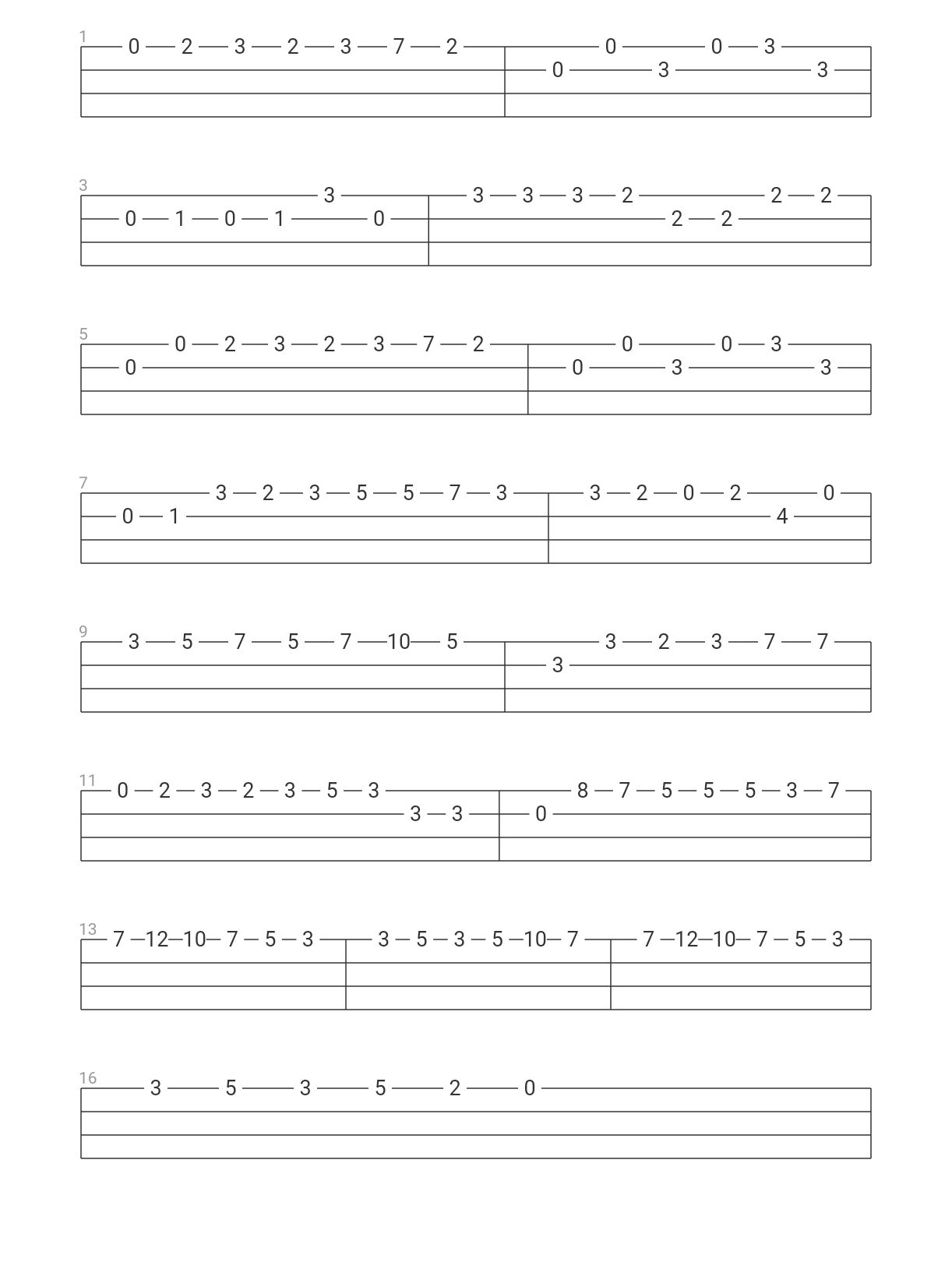 1
0 2 3 2 3 7 2 0 0 3
0 3 3

3
3 3 3 3 2 2 2
0 1 0 1 0 2 2

5
0 2 3 2 3 7 2 0 0 3
0 0 3 3

7
3 2 3 5 5 7 3 3 2 0 2 0
0 1 4

9
3 5 7 5 7 10 5 3 2 3 7 7
3

11
0 2 3 2 3 5 3 8 7 5 5 5 3 7
3 3 0

13
7 12 10 7 5 3 3 5 3 5 10 7 7 12 10 7 5 3

16
3 5 3 5 2 0